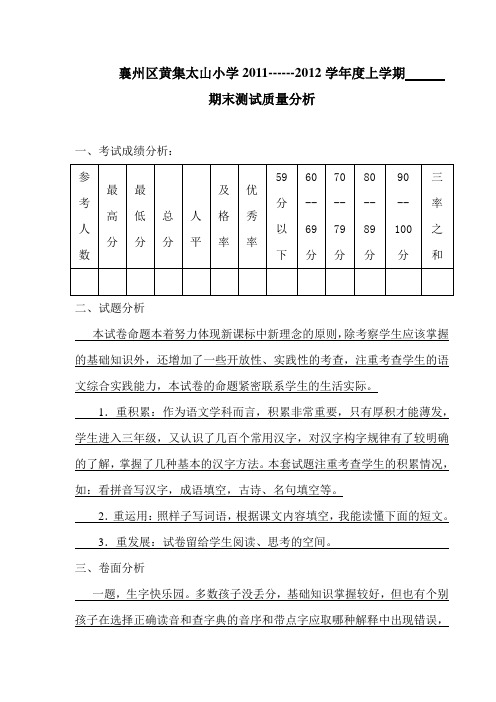 襄州区黄集太山小学 2011------2012 学年度上学期______

期末测试质量分析

一、考试成绩分析：

| 参考人数 | 最高分 | 最低分 | 总分 | 人平 | 及格率 | 优秀率 | 59分以下 | 60--69分 | 70--79分 | 80--89分 | 90--100分 | 三率之和 |
|---|---|---|---|---|---|---|---|---|---|---|---|---|
| | | | | | | | | | | | | |

二、试题分析

本试卷命题本着努力体现新课标中新理念的原则，除考察学生应该掌握的基础知识外，还增加了一些开放性、实践性的考查，注重考查学生的语文综合实践能力，本试卷的命题紧密联系学生的生活实际。

1．重积累：作为语文学科而言，积累非常重要，只有厚积才能薄发，学生进入三年级，又认识了几百个常用汉字，对汉字构字规律有了较明确的了解，掌握了几种基本的汉字方法。本套试题注重考查学生的积累情况，如：看拼音写汉字，成语填空，古诗、名句填空等。

2．重运用：照样子写词语，根据课文内容填空，我能读懂下面的短文。

3．重发展：试卷留给学生阅读、思考的空间。

三、卷面分析

一题，生字快乐园。多数孩子没丢分，基础知识掌握较好，但也有个别孩子在选择正确读音和查字典的音序和带点字应取哪种解释中出现错误，